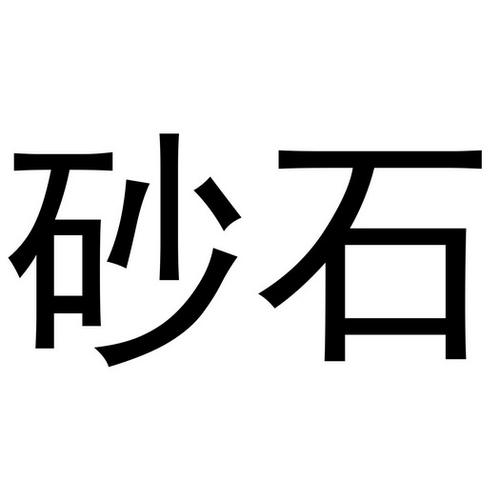 砂石